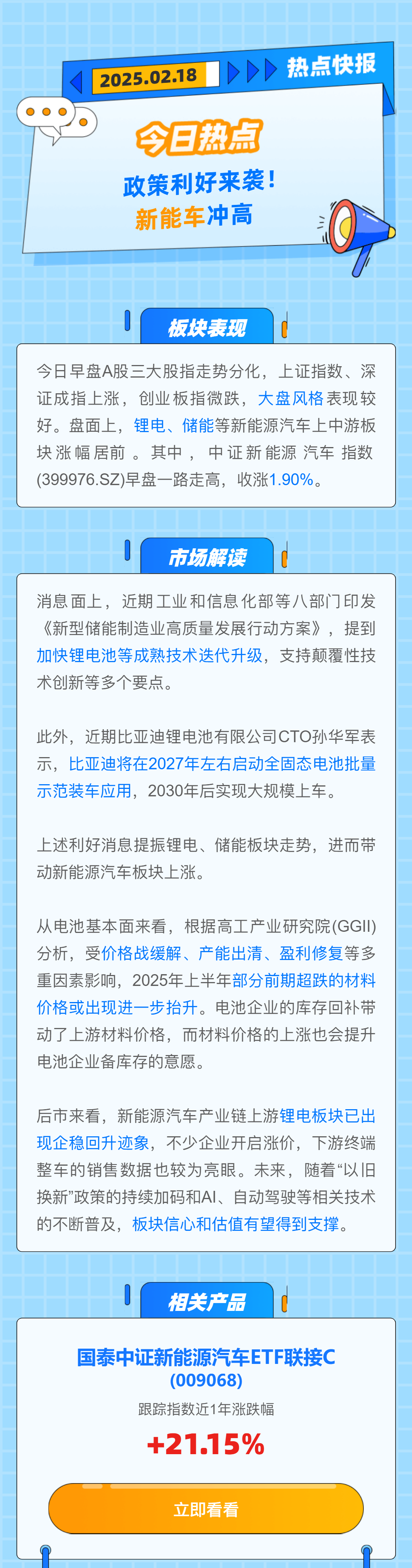 2025.02.18 热点快报

今日热点
政策利好来袭！
新能车冲高

板块表现

今日早盘A股三大股指走势分化，上证指数、深证成指上涨，创业板指微跌，大盘风格表现较好。盘面上，锂电、储能等新能源汽车上中游板块涨幅居前。其中，中证新能源汽车指数(399976.SZ)早盘一路走高，收涨1.90%。

市场解读

消息面上，近期工业和信息化部等八部门印发《新型储能制造业高质量发展行动方案》，提到加快锂电池等成熟技术迭代升级，支持颠覆性技术创新等多个要点。

此外，近期比亚迪锂电池有限公司CTO孙华军表示，比亚迪将在2027年左右启动全固态电池批量示范装车应用，2030年后实现大规模上车。

上述利好消息提振锂电、储能板块走势，进而带动新能源汽车板块上涨。

从电池基本面来看，根据高工产业研究院(GGII)分析，受价格战缓解、产能出清、盈利修复等多重因素影响，2025年上半年部分前期超跌的材料价格或出现进一步抬升。电池企业的库存回补带动了上游材料价格，而材料价格的上涨也会提升电池企业备库存的意愿。

后市来看，新能源汽车产业链上游锂电板块已出现企稳回升迹象，不少企业开启涨价，下游终端整车的销售数据也较为亮眼。未来，随着“以旧换新”政策的持续加码和AI、自动驾驶等相关技术的不断普及，板块信心和估值有望得到支撑。

相关产品

国泰中证新能源汽车ETF联接C
(009068)
跟踪指数近1年涨跌幅
+21.15%

立即看看